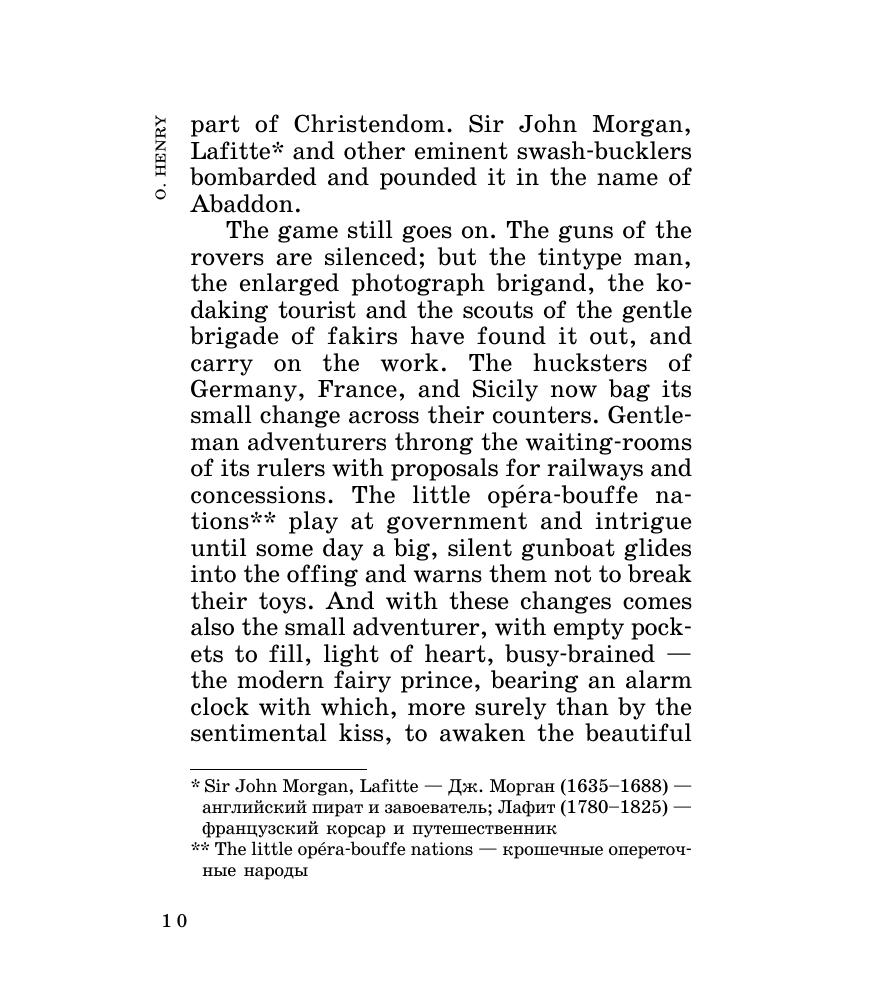 O. HENRY

part of Christendom. Sir John Morgan, Lafitte* and other eminent swash-bucklers bombarded and pounded it in the name of Abaddon.

The game still goes on. The guns of the rovers are silenced; but the tintype man, the enlarged photograph brigand, the kodaking tourist and the scouts of the gentle brigade of fakirs have found it out, and carry on the work. The hucksters of Germany, France, and Sicily now bag its small change across their counters. Gentleman adventurers throng the waiting-rooms of its rulers with proposals for railways and concessions. The little opéra-bouffe nations** play at government and intrigue until some day a big, silent gunboat glides into the offing and warns them not to break their toys. And with these changes comes also the small adventurer, with empty pockets to fill, light of heart, busy-brained — the modern fairy prince, bearing an alarm clock with which, more surely than by the sentimental kiss, to awaken the beautiful

* Sir John Morgan, Lafitte — Дж. Морган (1635–1688) — английский пират и завоеватель; Лафит (1780–1825) — французский корсар и путешественник
** The little opéra-bouffe nations — крошечные опереточные народы

10